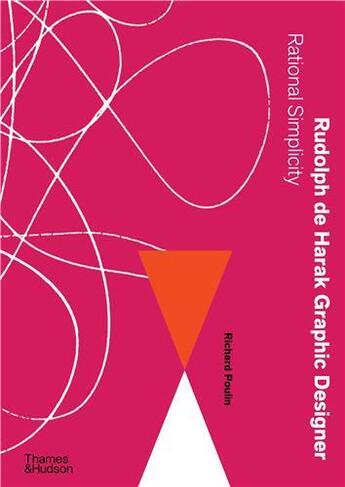 Rudolph de Harak Graphic Designer
Rational Simplicity

Richard Poulin

Thames
&Hudson